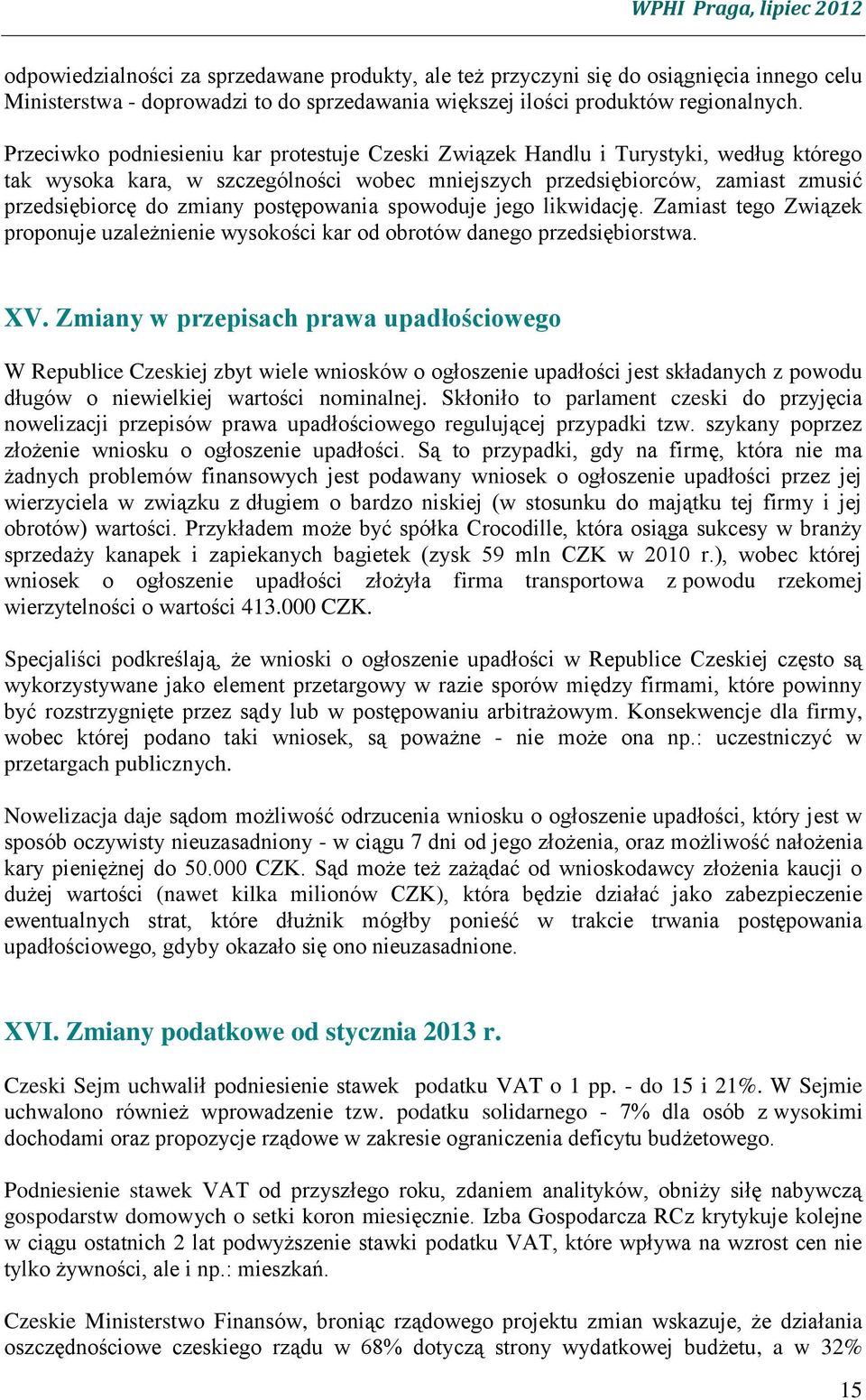 WPHI Praga, lipiec 2012

odpowiedzialności za sprzedawane produkty, ale też przyczyni się do osiągnięcia innego celu Ministerstwa - doprowadzi to do sprzedawania większej ilości produktów regionalnych.

Przeciwko podniesieniu kar protestuje Czeski Związek Handlu i Turystyki, według którego tak wysoka kara, w szczególności wobec mniejszych przedsiębiorców, zamiast zmusić przedsiębiorcę do zmiany postępowania spowoduje jego likwidację. Zamiast tego Związek proponuje uzależnienie wysokości kar od obrotów danego przedsiębiorstwa.

XV. Zmiany w przepisach prawa upadłościowego

W Republice Czeskiej zbyt wiele wniosków o ogłoszenie upadłości jest składanych z powodu długów o niewielkiej wartości nominalnej. Skłoniło to parlament czeski do przyjęcia nowelizacji przepisów prawa upadłościowego regulującej przypadki tzw. szykany poprzez złożenie wniosku o ogłoszenie upadłości. Są to przypadki, gdy na firmę, która nie ma żadnych problemów finansowych jest podawany wniosek o ogłoszenie upadłości przez jej wierzyciela w związku z długiem o bardzo niskiej (w stosunku do majątku tej firmy i jej obrotów) wartości. Przykładem może być spółka Crocodille, która osiąga sukcesy w branży sprzedaży kanapek i zapiekanych bagietek (zysk 59 mln CZK w 2010 r.), wobec której wniosek o ogłoszenie upadłości złożyła firma transportowa z powodu rzekomej wierzytelności o wartości 413.000 CZK.

Specjaliści podkreślają, że wnioski o ogłoszenie upadłości w Republice Czeskiej często są wykorzystywane jako element przetargowy w razie sporów między firmami, które powinny być rozstrzygnięte przez sądy lub w postępowaniu arbitrażowym. Konsekwencje dla firmy, wobec której podano taki wniosek, są poważne - nie może ona np.: uczestniczyć w przetargach publicznych.

Nowelizacja daje sądom możliwość odrzucenia wniosku o ogłoszenie upadłości, który jest w sposób oczywisty nieuzasadniony - w ciągu 7 dni od jego złożenia, oraz możliwość nałożenia kary pieniężnej do 50.000 CZK. Sąd może też zażądać od wnioskodawcy złożenia kaucji o dużej wartości (nawet kilka milionów CZK), która będzie działać jako zabezpieczenie ewentualnych strat, które dłużnik mógłby ponieść w trakcie trwania postępowania upadłościowego, gdyby okazało się ono nieuzasadnione.

XVI. Zmiany podatkowe od stycznia 2013 r.

Czeski Sejm uchwalił podniesienie stawek podatku VAT o 1 pp. - do 15 i 21%. W Sejmie uchwalono również wprowadzenie tzw. podatku solidarnego - 7% dla osób z wysokimi dochodami oraz propozycje rządowe w zakresie ograniczenia deficytu budżetowego.

Podniesienie stawek VAT od przyszłego roku, zdaniem analityków, obniży siłę nabywczą gospodarstw domowych o setki koron miesięcznie. Izba Gospodarcza RCz krytykuje kolejne w ciągu ostatnich 2 lat podwyższenie stawki podatku VAT, które wpływa na wzrost cen nie tylko żywności, ale i np.: mieszkań.

Czeskie Ministerstwo Finansów, broniąc rządowego projektu zmian wskazuje, że działania oszczędnościowe czeskiego rządu w 68% dotyczą strony wydatkowej budżetu, a w 32%

15